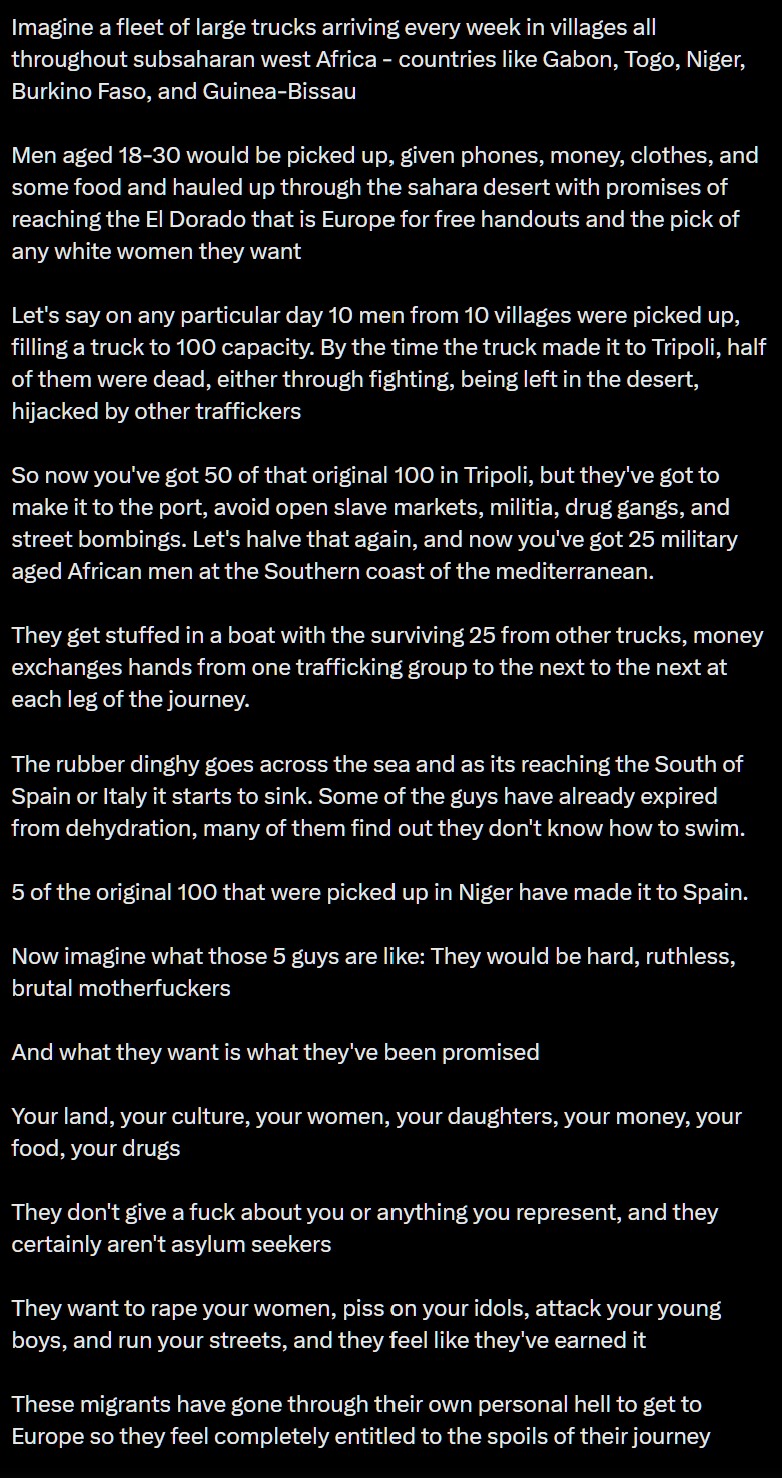 Imagine a fleet of large trucks arriving every week in villages all throughout subsaharan west Africa - countries like Gabon, Togo, Niger, Burkino Faso, and Guinea-Bissau

Men aged 18-30 would be picked up, given phones, money, clothes, and some food and hauled up through the sahara desert with promises of reaching the El Dorado that is Europe for free handouts and the pick of any white women they want

Let's say on any particular day 10 men from 10 villages were picked up, filling a truck to 100 capacity. By the time the truck made it to Tripoli, half of them were dead, either through fighting, being left in the desert, hijacked by other traffickers

So now you've got 50 of that original 100 in Tripoli, but they've got to make it to the port, avoid open slave markets, militia, drug gangs, and street bombings. Let's halve that again, and now you've got 25 military aged African men at the Southern coast of the mediterranean.

They get stuffed in a boat with the surviving 25 from other trucks, money exchanges hands from one trafficking group to the next to the next at each leg of the journey.

The rubber dinghy goes across the sea and as its reaching the South of Spain or Italy it starts to sink. Some of the guys have already expired from dehydration, many of them find out they don't know how to swim.

5 of the original 100 that were picked up in Niger have made it to Spain.

Now imagine what those 5 guys are like: They would be hard, ruthless, brutal motherfuckers

And what they want is what they've been promised

Your land, your culture, your women, your daughters, your money, your food, your drugs

They don't give a fuck about you or anything you represent, and they certainly aren't asylum seekers

They want to rape your women, piss on your idols, attack your young boys, and run your streets, and they feel like they've earned it

These migrants have gone through their own personal hell to get to Europe so they feel completely entitled to the spoils of their journey